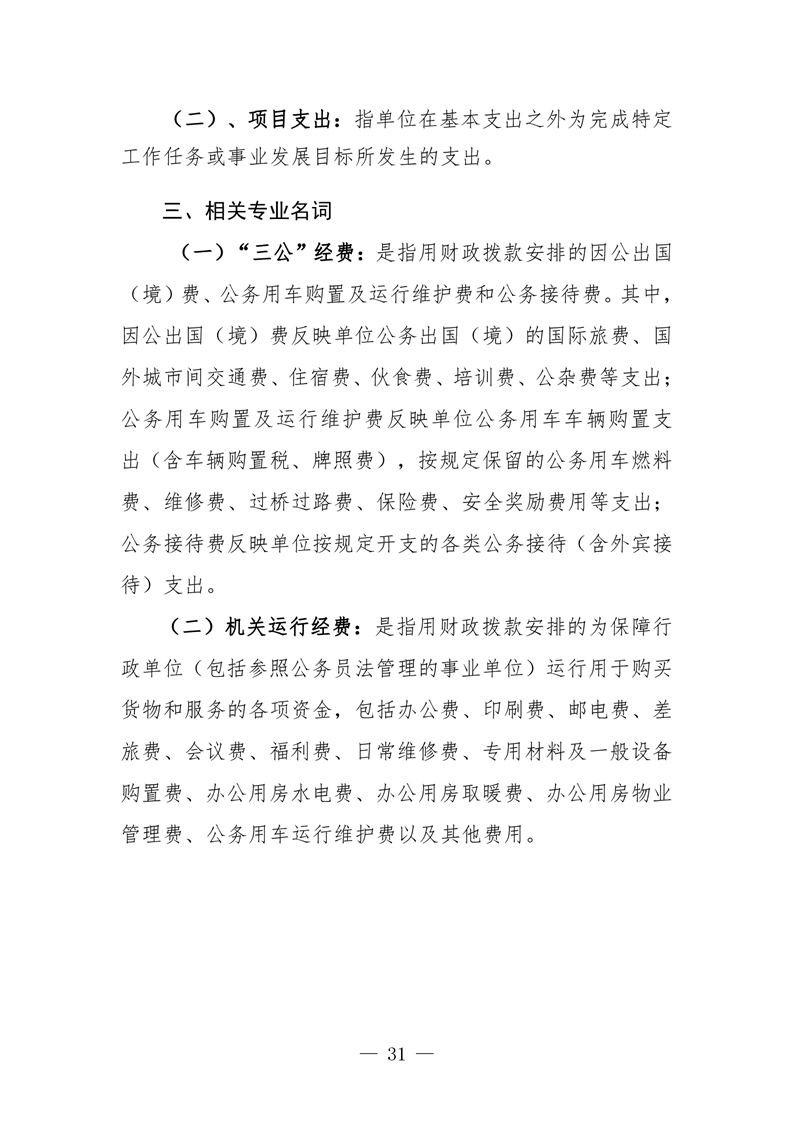 （二）、项目支出：指单位在基本支出之外为完成特定工作任务或事业发展目标所发生的支出。

三、相关专业名词

（一）“三公”经费：是指用财政拨款安排的因公出国（境）费、公务用车购置及运行维护费和公务接待费。其中，因公出国（境）费反映单位公务出国（境）的国际旅费、国外城市间交通费、住宿费、伙食费、培训费、公杂费等支出；公务用车购置及运行维护费反映单位公务用车车辆购置支出（含车辆购置税、牌照费），按规定保留的公务用车燃料费、维修费、过桥过路费、保险费、安全奖励费用等支出；公务接待费反映单位按规定开支的各类公务接待（含外宾接待）支出。

（二）机关运行经费：是指用财政拨款安排的为保障行政单位（包括参照公务员法管理的事业单位）运行用于购买货物和服务的各项资金，包括办公费、印刷费、邮电费、差旅费、会议费、福利费、日常维修费、专用材料及一般设备购置费、办公用房水电费、办公用房取暖费、办公用房物业管理费、公务用车运行维护费以及其他费用。

— 31 —